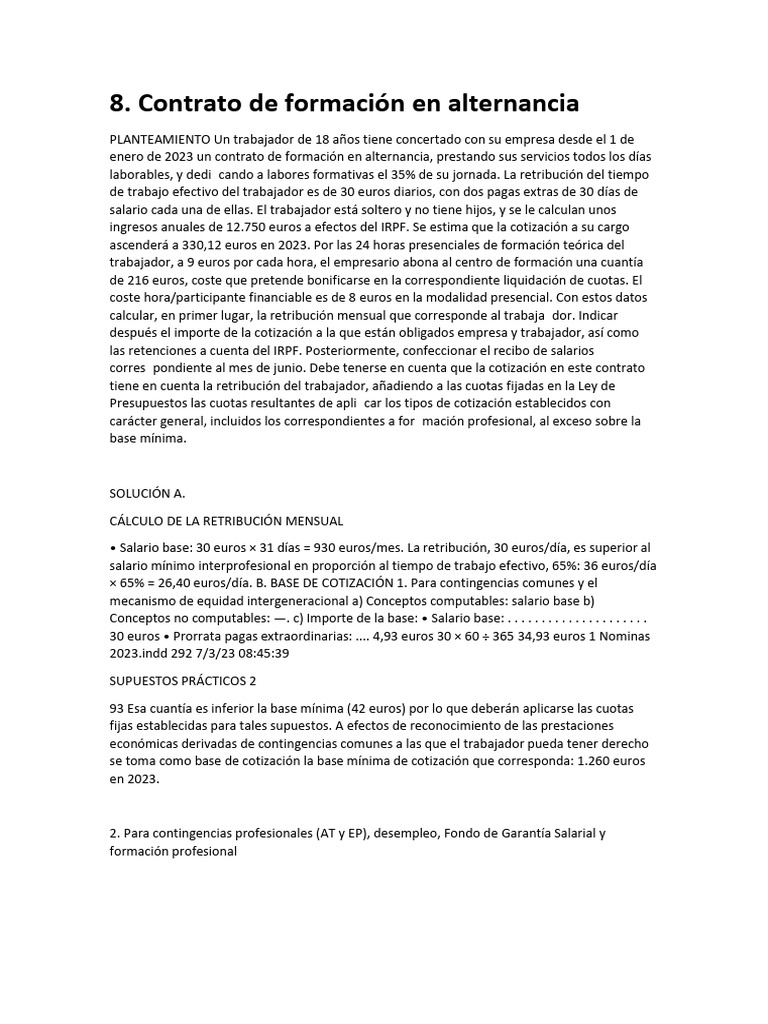 8. Contrato de formación en alternancia

PLANTEAMIENTO Un trabajador de 18 años tiene concertado con su empresa desde el 1 de enero de 2023 un contrato de formación en alternancia, prestando sus servicios todos los días laborables, y dedi cando a labores formativas el 35% de su jornada. La retribución del tiempo de trabajo efectivo del trabajador es de 30 euros diarios, con dos pagas extras de 30 días de salario cada una de ellas. El trabajador está soltero y no tiene hijos, y se le calculan unos ingresos anuales de 12.750 euros a efectos del IRPF. Se estima que la cotización a su cargo ascenderá a 330,12 euros en 2023. Por las 24 horas presenciales de formación teórica del trabajador, a 9 euros por cada hora, el empresario abona al centro de formación una cuantía de 216 euros, coste que pretende bonificarse en la correspondiente liquidación de cuotas. El coste hora/participante financiable es de 8 euros en la modalidad presencial. Con estos datos calcular, en primer lugar, la retribución mensual que corresponde al trabaja dor. Indicar después el importe de la cotización a la que están obligados empresa y trabajador, así como las retenciones a cuenta del IRPF. Posteriormente, confeccionar el recibo de salarios corres pondiente al mes de junio. Debe tenerse en cuenta que la cotización en este contrato tiene en cuenta la retribución del trabajador, añadiendo a las cuotas fijadas en la Ley de Presupuestos las cuotas resultantes de apli car los tipos de cotización establecidos con carácter general, incluidos los correspondientes a for mación profesional, al exceso sobre la base mínima.

SOLUCIÓN A.

CÁLCULO DE LA RETRIBUCIÓN MENSUAL

• Salario base: 30 euros × 31 días = 930 euros/mes. La retribución, 30 euros/día, es superior al salario mínimo interprofesional en proporción al tiempo de trabajo efectivo, 65%: 36 euros/día × 65% = 26,40 euros/día. B. BASE DE COTIZACIÓN 1. Para contingencias comunes y el mecanismo de equidad intergeneracional a) Conceptos computables: salario base b) Conceptos no computables: —. c) Importe de la base: • Salario base: . . . . . . . . . . . . . . . . . . . . . 30 euros • Prorrata pagas extraordinarias: .... 4,93 euros 30 × 60 ÷ 365 34,93 euros 1 Nominas 2023.indd 292 7/3/23 08:45:39

SUPUESTOS PRÁCTICOS 2

93 Esa cuantía es inferior la base mínima (42 euros) por lo que deberán aplicarse las cuotas fijas establecidas para tales supuestos. A efectos de reconocimiento de las prestaciones económicas derivadas de contingencias comunes a las que el trabajador pueda tener derecho se toma como base de cotización la base mínima de cotización que corresponda: 1.260 euros en 2023.

2. Para contingencias profesionales (AT y EP), desempleo, Fondo de Garantía Salarial y formación profesional